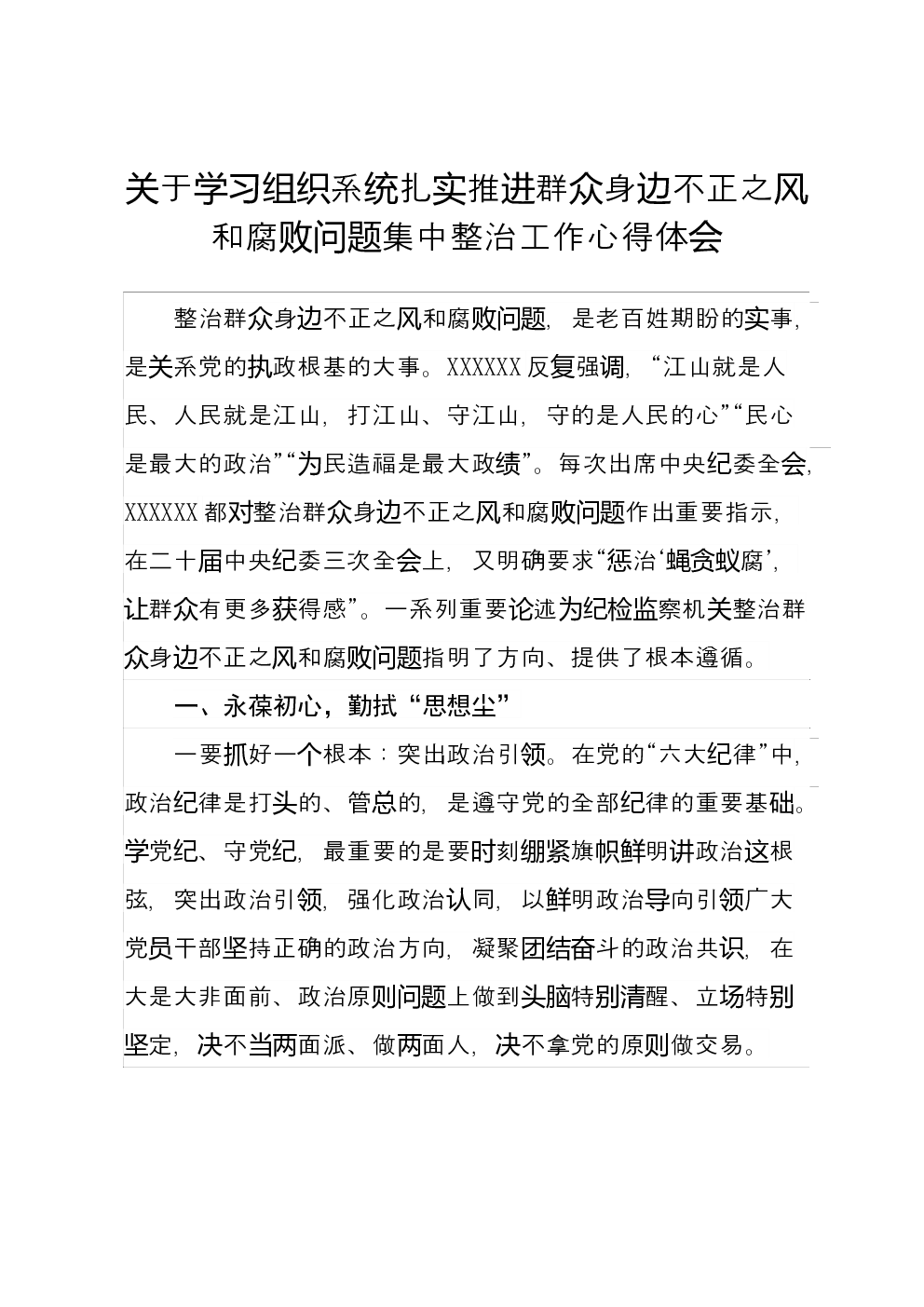 关于学习组织系统扎实推进群众身边不正之风和腐败问题集中整治工作心得体会

整治群众身边不正之风和腐败问题，是老百姓期盼的实事，是关系党的执政根基的大事。XXXXXX 反复强调，“江山就是人民、人民就是江山，打江山、守江山，守的是人民的心”“民心是最大的政治”“为民造福是最大政绩”。每次出席中央纪委全会，XXXXXX 都对整治群众身边不正之风和腐败问题作出重要指示，在二十届中央纪委三次全会上，又明确要求“惩治‘蝇贪蚁腐’，让群众有更多获得感”。一系列重要论述为纪检监察机关整治群众身边不正之风和腐败问题指明了方向、提供了根本遵循。

一、永葆初心，勤拭“思想尘”

一要抓好一个根本：突出政治引领。在党的“六大纪律”中，政治纪律是打头的、管总的，是遵守党的全部纪律的重要基础。学党纪、守党纪，最重要的是要时刻绷紧旗帜鲜明讲政治这根弦，突出政治引领，强化政治认同，以鲜明政治导向引领广大党员干部坚持正确的政治方向，凝聚团结奋斗的政治共识，在大是大非面前、政治原则问题上做到头脑特别清醒、立场特别坚定，决不当两面派、做两面人，决不拿党的原则做交易。